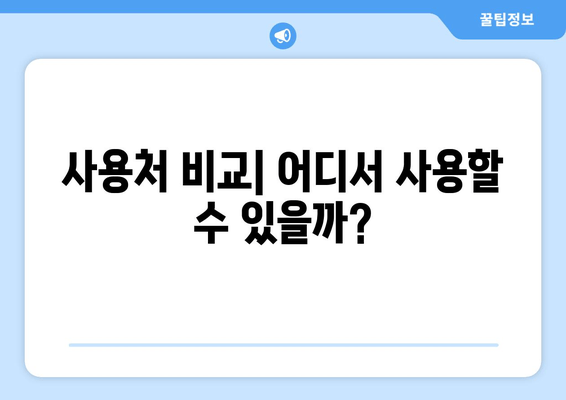 꿀팁정보

사용처 비교| 어디서 사용할 수 있을까?